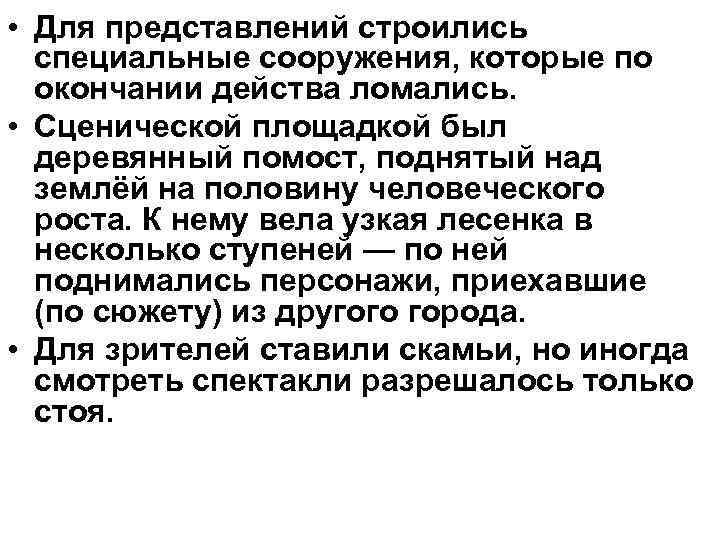 • Для представлений строились специальные сооружения, которые по окончании действа ломались.
• Сценической площадкой был деревянный помост, поднятый над землёй на половину человеческого роста. К нему вела узкая лесенка в несколько ступеней — по ней поднимались персонажи, приехавшие (по сюжету) из другого города.
• Для зрителей ставили скамьи, но иногда смотреть спектакли разрешалось только стоя.